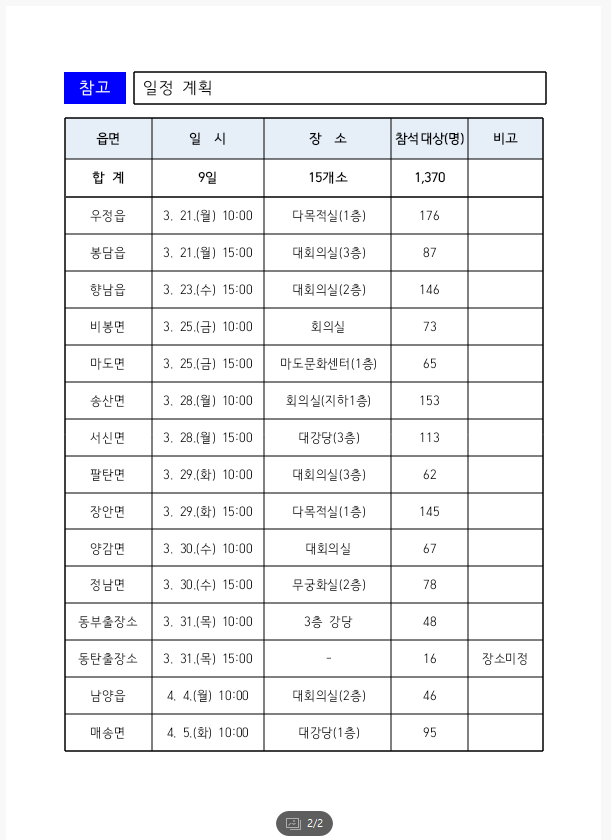 참고 일정 계획

| 읍면 | 일 시 | 장 소 | 참석대상(명) | 비고 |
|---|---|---|---|---|
| 합 계 | 9일 | 15개소 | 1,370 | |
| 우정읍 | 3. 21.(월) 10:00 | 다목적실(1층) | 176 | |
| 봉담읍 | 3. 21.(월) 15:00 | 대회의실(3층) | 87 | |
| 향남읍 | 3. 23.(수) 15:00 | 대회의실(2층) | 146 | |
| 비봉면 | 3. 25.(금) 10:00 | 회의실 | 73 | |
| 마도면 | 3. 25.(금) 15:00 | 마도문화센터(1층) | 65 | |
| 송산면 | 3. 28.(월) 10:00 | 회의실(지하1층) | 153 | |
| 서신면 | 3. 28.(월) 15:00 | 대강당(3층) | 113 | |
| 팔탄면 | 3. 29.(화) 10:00 | 대회의실(3층) | 62 | |
| 장안면 | 3. 29.(화) 15:00 | 다목적실(1층) | 145 | |
| 양감면 | 3. 30.(수) 10:00 | 대회의실 | 67 | |
| 정남면 | 3. 30.(수) 15:00 | 무궁화실(2층) | 78 | |
| 동부출장소 | 3. 31.(목) 10:00 | 3층 강당 | 48 | |
| 동탄출장소 | 3. 31.(목) 15:00 | - | 16 | 장소미정 |
| 남양읍 | 4. 4.(월) 10:00 | 대회의실(2층) | 46 | |
| 매송면 | 4. 5.(화) 10:00 | 대강당(1층) | 95 | |

2/2